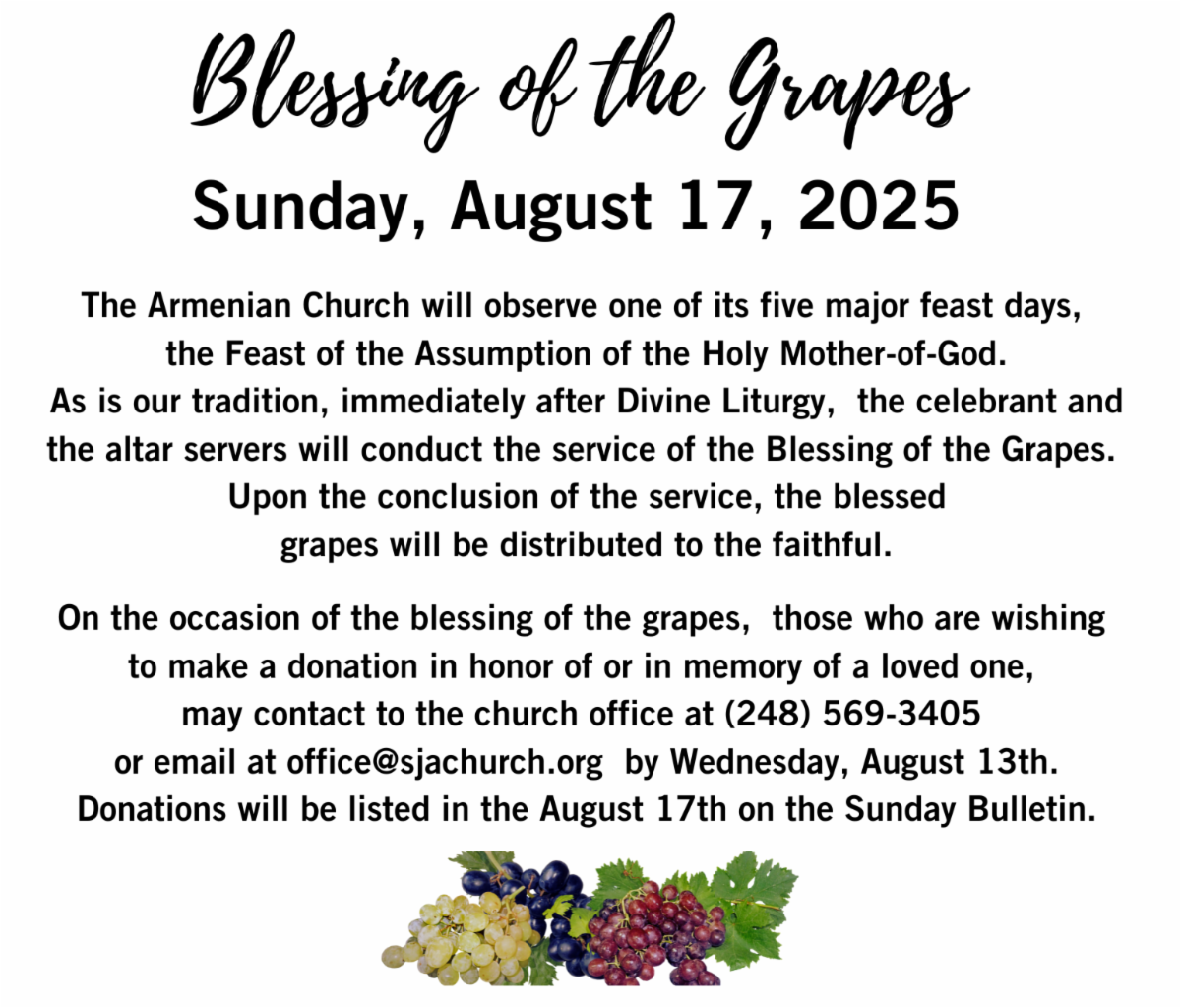 Blessing of the Grapes

Sunday, August 17, 2025

The Armenian Church will observe one of its five major feast days, the Feast of the Assumption of the Holy Mother-of-God. As is our tradition, immediately after Divine Liturgy, the celebrant and the altar servers will conduct the service of the Blessing of the Grapes. Upon the conclusion of the service, the blessed grapes will be distributed to the faithful.

On the occasion of the blessing of the grapes, those who are wishing to make a donation in honor of or in memory of a loved one, may contact to the church office at (248) 569-3405 or email at office@sjachurch.org by Wednesday, August 13th. Donations will be listed in the August 17th on the Sunday Bulletin.